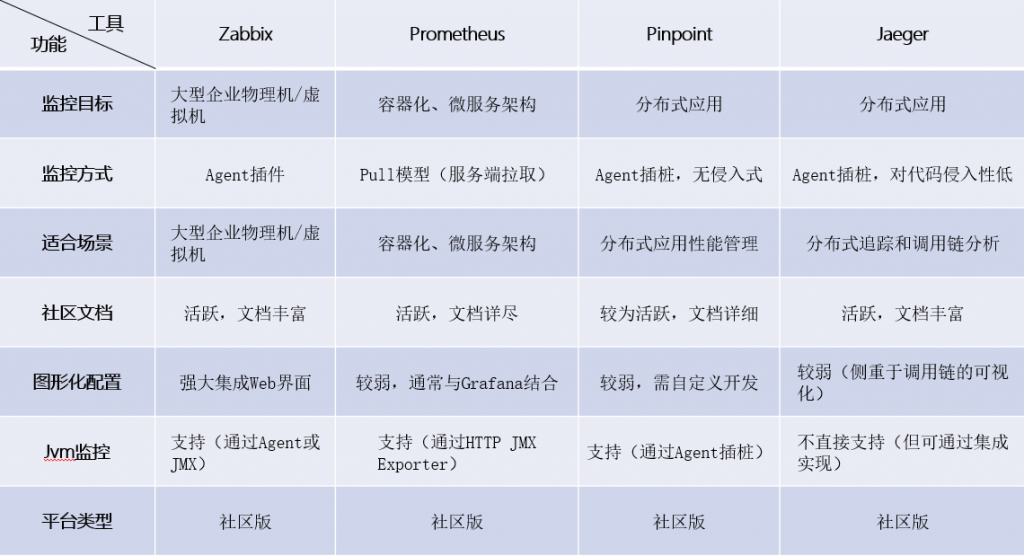 | 工具 功能 | Zabbix | Prometheus | Pinpoint | Jaeger |
|---|---|---|---|---|
| 监控目标 | 大型企业物理机/虚拟机 | 容器化、微服务架构 | 分布式应用 | 分布式应用 |
| 监控方式 | Agent插件 | Pull模型（服务端拉取） | Agent插桩，无侵入式 | Agent插桩，对代码侵入性低 |
| 适合场景 | 大型企业物理机/虚拟机 | 容器化、微服务架构 | 分布式应用性能管理 | 分布式追踪和调用链分析 |
| 社区文档 | 活跃，文档丰富 | 活跃，文档详尽 | 较为活跃，文档详细 | 活跃，文档丰富 |
| 图形化配置 | 强大集成Web界面 | 较弱，通常与Grafana结合 | 较弱，需自定义开发 | 较弱（侧重于调用链的可视化） |
| Jvm监控 | 支持（通过Agent或JMX） | 支持（通过HTTP JMX Exporter） | 支持（通过Agent插桩） | 不直接支持（但可通过集成实现） |
| 平台类型 | 社区版 | 社区版 | 社区版 | 社区版 |